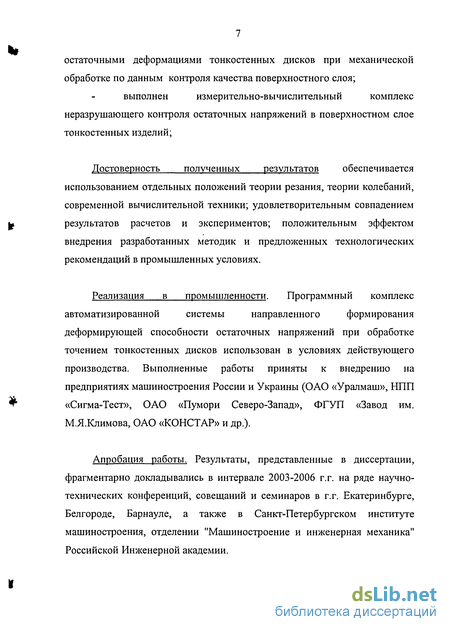 7

остаточными деформациями тонкостенных дисков при механической обработке по данным контроля качества поверхностного слоя;

- выполнен измерительно-вычислительный комплекс неразрушающего контроля остаточных напряжений в поверхностном слое тонкостенных изделий;

Достоверность полученных результатов обеспечивается использованием отдельных положений теории резания, теории колебаний, современной вычислительной техники; удовлетворительным совпадением результатов расчетов и экспериментов; положительным эффектом внедрения разработанных методик и предложенных технологических рекомендаций в промышленных условиях.

Реализация в промышленности. Программный комплекс автоматизированной системы направленного формирования деформирующей способности остаточных напряжений при обработке точением тонкостенных дисков использован в условиях действующего производства. Выполненные работы приняты к внедрению на предприятиях машиностроения России и Украины (ОАО «Уралмаш», НПП «Сигма-Тест», ОАО «Пумори Северо-Запад», ФГУП «Завод им. М.Я.Климова, ОАО «КОНСТАР» и др.).

Апробация работы. Результаты, представленные в диссертации, фрагментарно докладывались в интервале 2003-2006 г.г. на ряде научно-технических конференций, совещаний и семинаров в г.г. Екатеринбурге, Белгороде, Барнауле, а также в Санкт-Петербургском институте машиностроения, отделении "Машиностроение и инженерная механика" Российской Инженерной академии.

dsLib.net
библиотека диссертаций